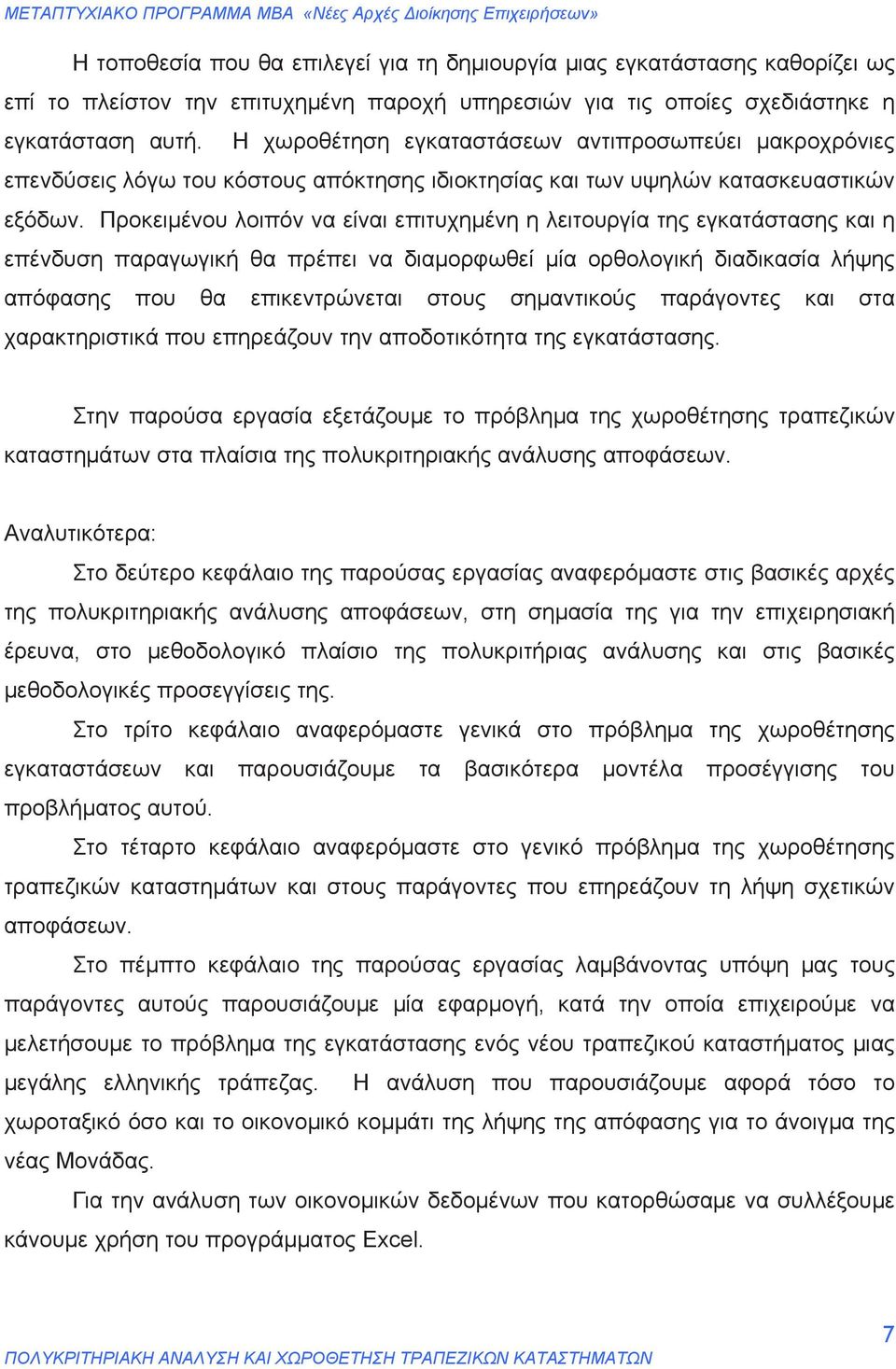 ΜΕΤΑΠΤΥΧΙΑΚΟ ΠΡΟΓΡΑΜΜΑ ΜΒΑ «Νέες Αρχές Διοίκησης Επιχειρήσεων»

Η τοποθεσία που θα επιλεγεί για τη δημιουργία μιας εγκατάστασης καθορίζει ως επί το πλείστον την επιτυχημένη παροχή υπηρεσιών για τις οποίες σχεδιάστηκε η εγκατάσταση αυτή. Η χωροθέτηση εγκαταστάσεων αντιπροσωπεύει μακροχρόνιες επενδύσεις λόγω του κόστους απόκτησης ιδιοκτησίας και των υψηλών κατασκευαστικών εξόδων. Προκειμένου λοιπόν να είναι επιτυχημένη η λειτουργία της εγκατάστασης και η επένδυση παραγωγική θα πρέπει να διαμορφωθεί μία ορθολογική διαδικασία λήψης απόφασης που θα επικεντρώνεται στους σημαντικούς παράγοντες και στα χαρακτηριστικά που επηρεάζουν την αποδοτικότητα της εγκατάστασης.

Στην παρούσα εργασία εξετάζουμε το πρόβλημα της χωροθέτησης τραπεζικών καταστημάτων στα πλαίσια της πολυκριτηριακής ανάλυσης αποφάσεων.

Αναλυτικότερα:

Στο δεύτερο κεφάλαιο της παρούσας εργασίας αναφερόμαστε στις βασικές αρχές της πολυκριτηριακής ανάλυσης αποφάσεων, στη σημασία της για την επιχειρησιακή έρευνα, στο μεθοδολογικό πλαίσιο της πολυκριτήριας ανάλυσης και στις βασικές μεθοδολογικές προσεγγίσεις της.

Στο τρίτο κεφάλαιο αναφερόμαστε γενικά στο πρόβλημα της χωροθέτησης εγκαταστάσεων και παρουσιάζουμε τα βασικότερα μοντέλα προσέγγισης του προβλήματος αυτού.

Στο τέταρτο κεφάλαιο αναφερόμαστε στο γενικό πρόβλημα της χωροθέτησης τραπεζικών καταστημάτων και στους παράγοντες που επηρεάζουν τη λήψη σχετικών αποφάσεων.

Στο πέμπτο κεφάλαιο της παρούσας εργασίας λαμβάνοντας υπόψη μας τους παράγοντες αυτούς παρουσιάζουμε μία εφαρμογή, κατά την οποία επιχειρούμε να μελετήσουμε το πρόβλημα της εγκατάστασης ενός νέου τραπεζικού καταστήματος μιας μεγάλης ελληνικής τράπεζας. Η ανάλυση που παρουσιάζουμε αφορά τόσο το χωροταξικό όσο και το οικονομικό κομμάτι της λήψης της απόφασης για το άνοιγμα της νέας Μονάδας.

Για την ανάλυση των οικονομικών δεδομένων που κατορθώσαμε να συλλέξουμε κάνουμε χρήση του προγράμματος Excel.

7
ΠΟΛΥΚΡΙΤΗΡΙΑΚΗ ΑΝΑΛΥΣΗ ΚΑΙ ΧΩΡΟΘΕΤΗΣΗ ΤΡΑΠΕΖΙΚΩΝ ΚΑΤΑΣΤΗΜΑΤΩΝ